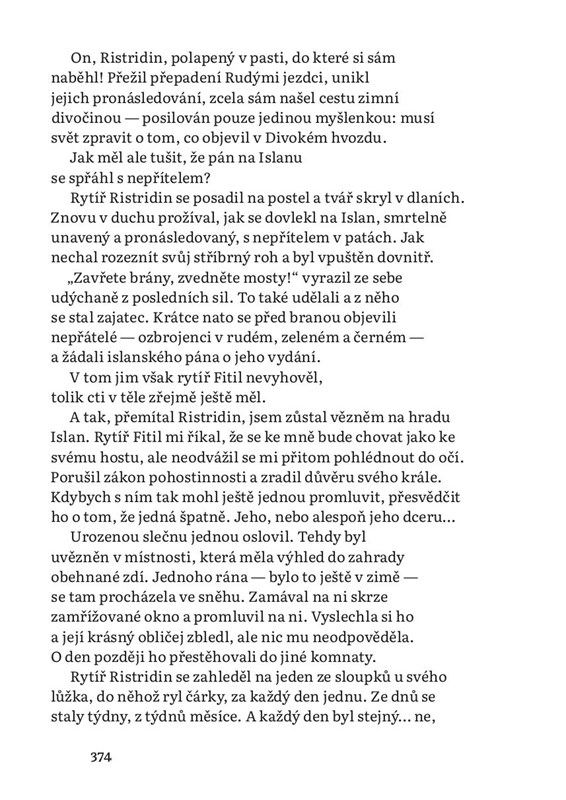 On, Ristridin, polapený v pasti, do které si sám naběhl! Přežil přepadení Rudými jezdci, unikl jejich pronásledování, zcela sám našel cestu zimní divočinou — posilován pouze jedinou myšlenkou: musí svět zpravit o tom, co objevil v Divokém hvozdu.

Jak měl ale tušit, že pán na Islanu se spřáhl s nepřítelem?

Rytíř Ristridin se posadil na postel a tvář skryl v dlaních. Znovu v duchu prožíval, jak se dovlekl na Islan, smrtelně unavený a pronásledovaný, s nepřítelem v patách. Jak nechal rozeznít svůj stříbrný roh a byl vpuštěn dovnitř.

„Zavřete brány, zvedněte mosty!“ vyrazil ze sebe udýchaně z posledních sil. To také udělali a z něho se stal zajatec. Krátce nato se před branou objevili nepřátelé — ozbrojenci v rudém, zeleném a černém — a žádali islanského pána o jeho vydání.

V tom jim však rytíř Fitil nevyhověl, tolik cti v těle zřejmě ještě měl.

A tak, přemítal Ristridin, jsem zůstal vězněm na hradu Islan. Rytíř Fitil mi říkal, že se ke mně bude chovat jako ke svému hostu, ale neodvážil se mi přitom pohlédnout do očí. Porušil zákon pohostinnosti a zradil důvěru svého krále. Kdybych s ním tak mohl ještě jednou promluvit, přesvědčit ho o tom, že jedná špatně. Jeho, nebo alespoň jeho dceru...

Urozenou slečnu jednou oslovil. Tehdy byl uvězněn v místnosti, která měla výhled do zahrady obehnané zdí. Jednoho rána — bylo to ještě v zimě — se tam procházela ve sněhu. Zamával na ni skrze zamřížované okno a promluvil na ni. Vyslechla si ho a její krásný obličej zbledl, ale nic mu neodpověděla. O den později ho přestěhovali do jiné komnaty.

Rytíř Ristridin se zahleděl na jeden ze sloupků u svého lůžka, do něhož ryl čárky, za každý den jednu. Ze dnů se staly týdny, z týdnů měsíce. A každý den byl stejný... ne,

374